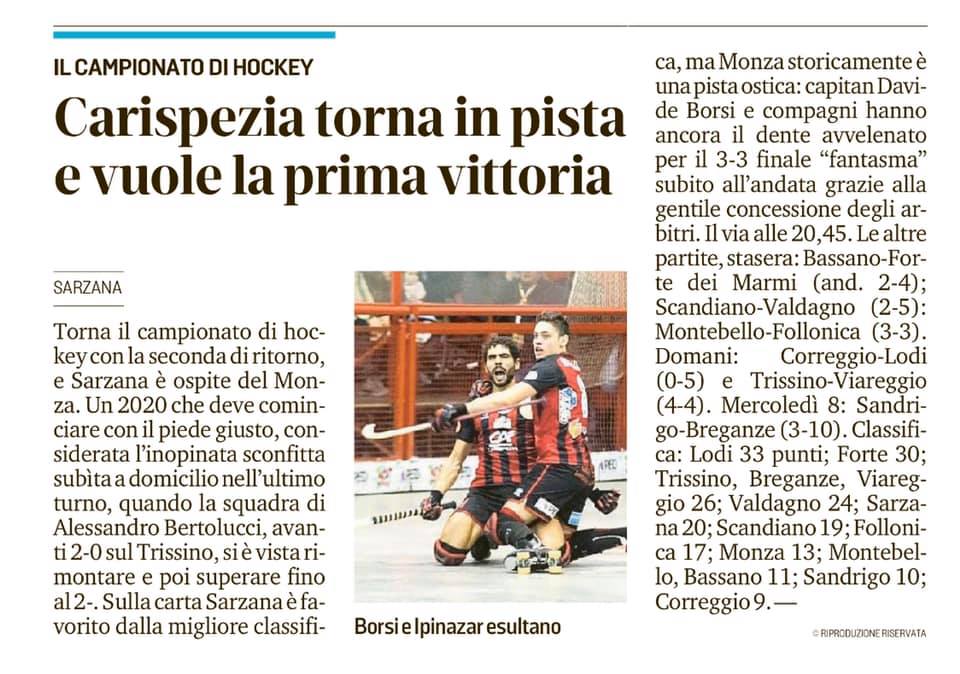 IL CAMPIONATO DI HOCKEY

Carispezia torna in pista e vuole la prima vittoria

SARZANA

Torna il campionato di hockey con la seconda di ritorno, e Sarzana è ospite del Monza. Un 2020 che deve cominciare con il piede giusto, considerata l'inopinata sconfitta subìta a domicilio nell'ultimo turno, quando la squadra di Alessandro Bertolucci, avanti 2-0 sul Trissino, si è vista rimontare e poi superare fino al 2-. Sulla carta Sarzana è favorito dalla migliore classifica, ma Monza storicamente è una pista ostica: capitan Davide Borsi e compagni hanno ancora il dente avvelenato per il 3-3 finale "fantasma" subito all'andata grazie alla gentile concessione degli arbitri. Il via alle 20,45. Le altre partite, stasera: Bassano-Forte dei Marmi (and. 2-4); Scandiano-Valdagno (2-5): Montebello-Follonica (3-3). Domani: Correggio-Lodi (0-5) e Trissino-Viareggio (4-4). Mercoledì 8: Sandrigo-Breganze (3-10). Classifica: Lodi 33 punti; Forte 30; Trissino, Breganze, Viareggio 26; Valdagno 24; Sarzana 20; Scandiano 19; Follonica 17; Monza 13; Montebello, Bassano 11; Sandrigo 10; Correggio 9. —

Borsi e Ipinazar esultano

© RIPRODUZIONE RISERVATA